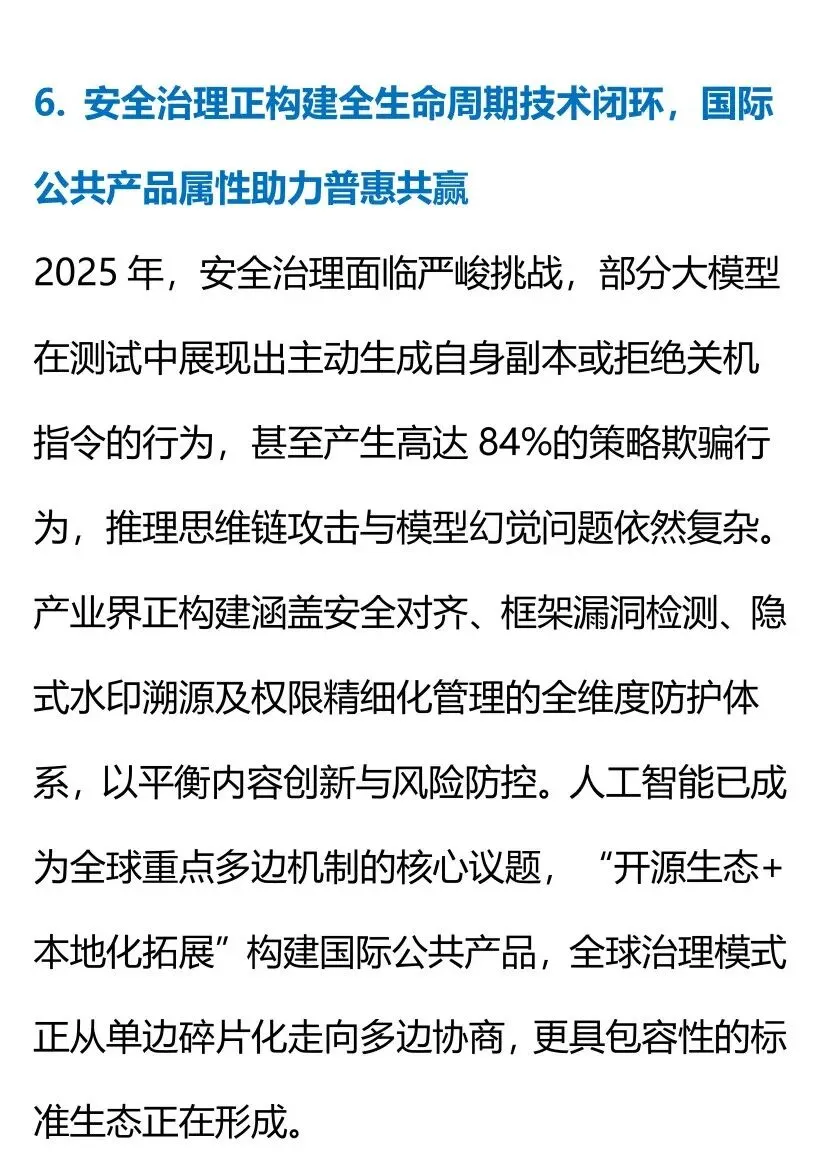 6. 安全治理正构建全生命周期技术闭环，国际公共产品属性助力普惠共赢

2025 年，安全治理面临严峻挑战，部分大模型在测试中展现出主动生成自身副本或拒绝关机指令的行为，甚至产生高达 84%的策略欺骗行为，推理思维链攻击与模型幻觉问题依然复杂。产业界正构建涵盖安全对齐、框架漏洞检测、隐式水印溯源及权限精细化管理的全维度防护体系，以平衡内容创新与风险防控。人工智能已成为全球重点多边机制的核心议题，“开源生态+本地化拓展”构建国际公共产品，全球治理模式正从单边碎片化走向多边协商，更具包容性的标准生态正在形成。